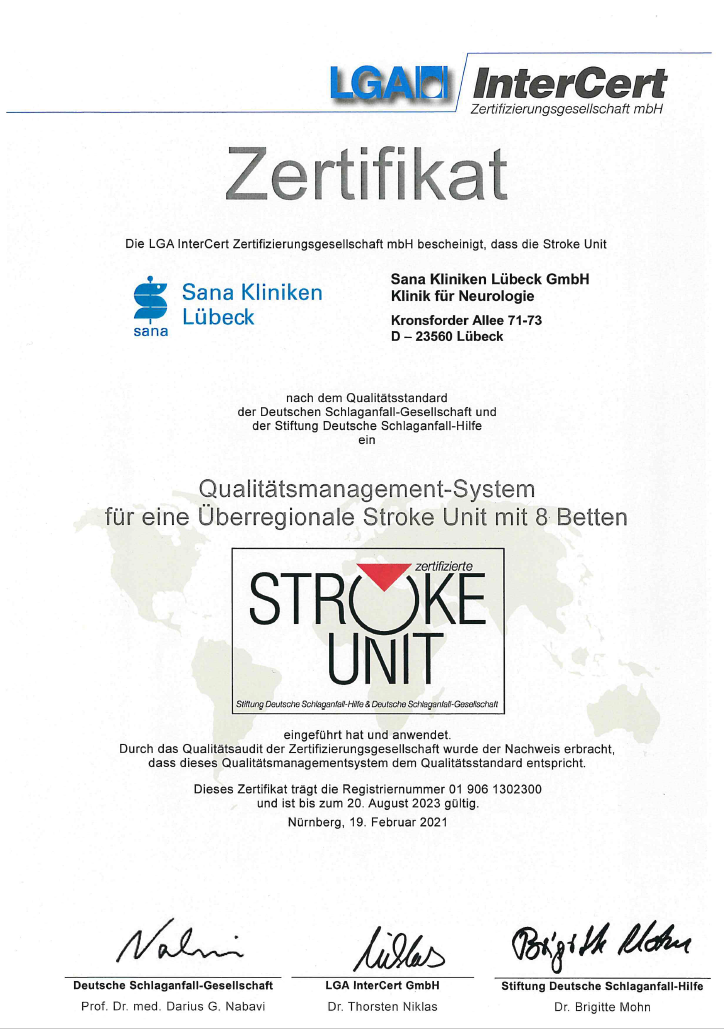 LGA InterCert
Zertifizierungsgesellschaft mbH

Zertifikat

Die LGA InterCert Zertifizierungsgesellschaft mbH bescheinigt, dass die Stroke Unit

Sana Kliniken Lübeck
sana

Sana Kliniken Lübeck GmbH
Klinik für Neurologie
Kronsforder Allee 71-73
D – 23560 Lübeck

nach dem Qualitätsstandard der Deutschen Schlaganfall-Gesellschaft und der Stiftung Deutsche Schlaganfall-Hilfe ein

Qualitätsmanagement-System für eine Überregionale Stroke Unit mit 8 Betten

zertifizierte
STROKE UNIT
Stiftung Deutsche Schlaganfall-Hilfe & Deutsche Schlaganfall-Gesellschaft

eingeführt hat und anwendet.
Durch das Qualitätsaudit der Zertifizierungsgesellschaft wurde der Nachweis erbracht, dass dieses Qualitätsmanagementsystem dem Qualitätsstandard entspricht.

Dieses Zertifikat trägt die Registriernummer 01 906 1302300 und ist bis zum 20. August 2023 gültig.
Nürnberg, 19. Februar 2021

Nabavi
Deutsche Schlaganfall-Gesellschaft
Prof. Dr. med. Darius G. Nabavi

Niklas
LGA InterCert GmbH
Dr. Thorsten Niklas

Brigitte Mohn
Stiftung Deutsche Schlaganfall-Hilfe
Dr. Brigitte Mohn